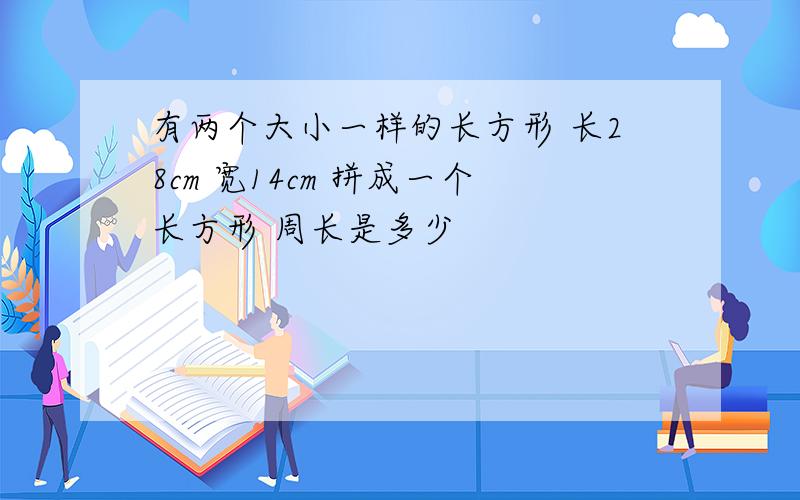 有两个大小一样的长方形 长28cm 宽14cm 拼成一个长方形 周长是多少